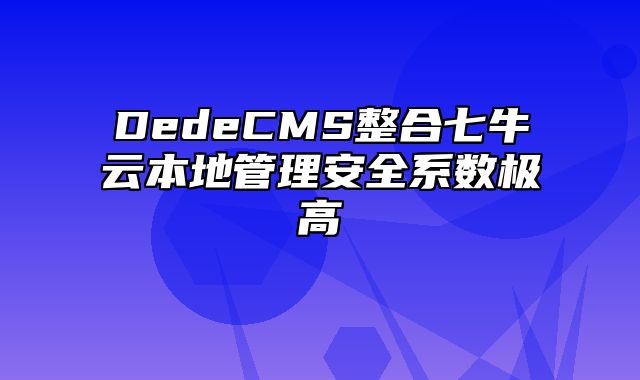 DedeCMS整合七牛云本地管理安全系数极高